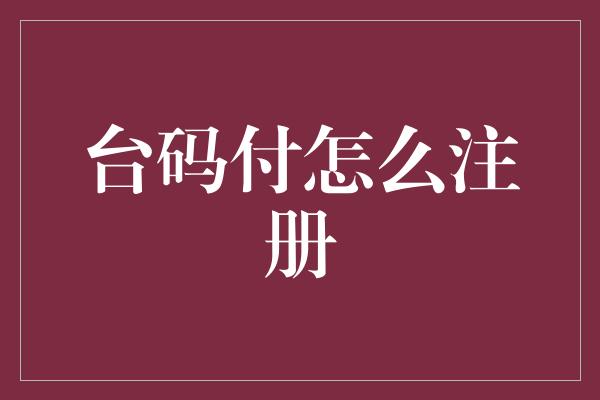 台码付怎么注册